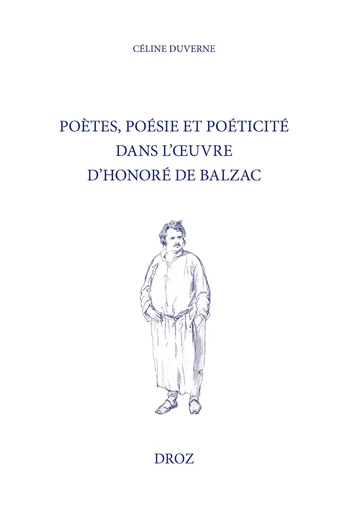 CÉLINE DUVERNE

POÈTES, POÉSIE ET POÉTICITÉ DANS L'ŒUVRE D'HONORÉ DE BALZAC

DROZ